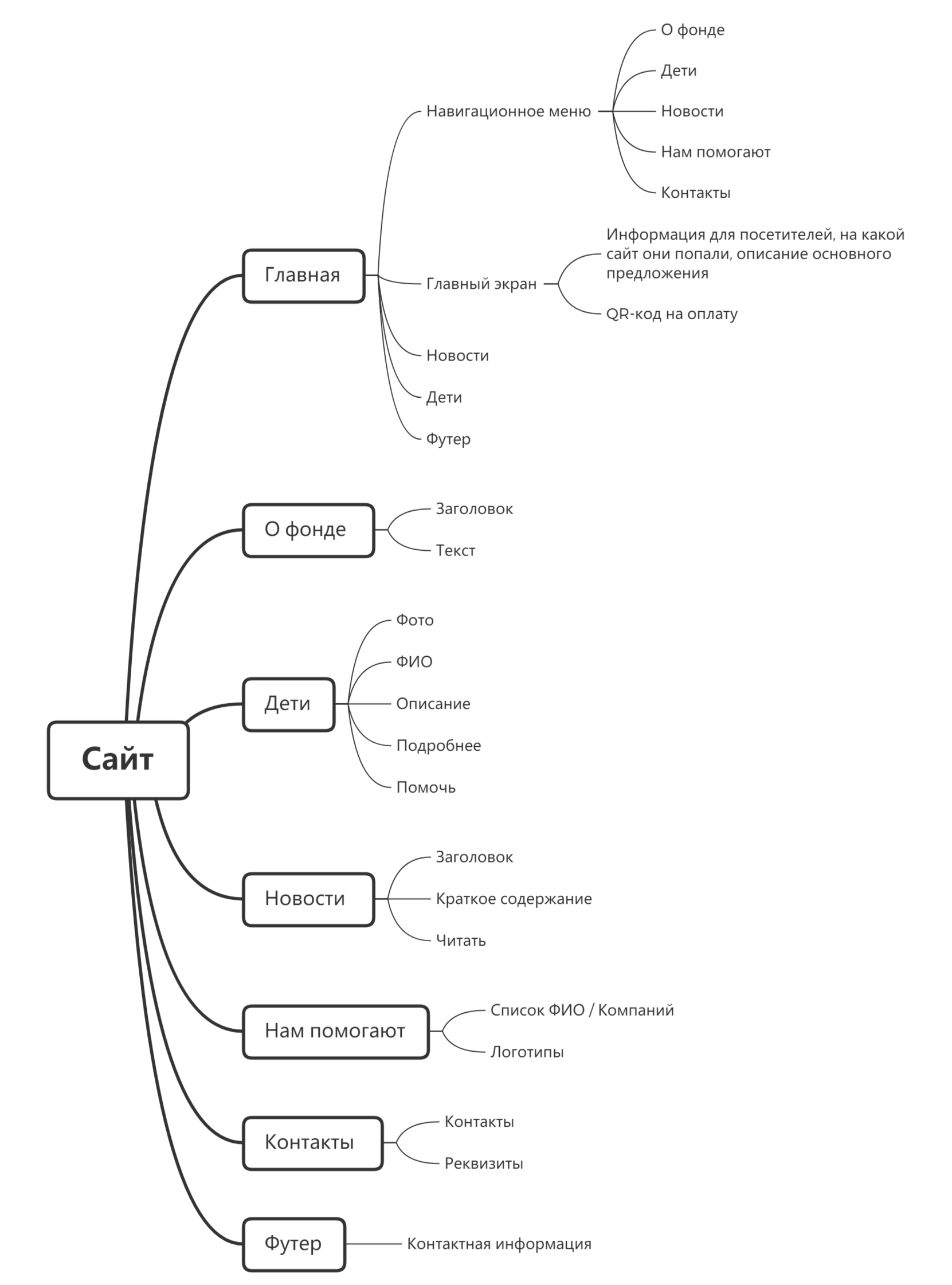 Сайт

Главная

Навигационное меню

О фонде

Дети

Новости

Нам помогают

Контакты

Главный экран

Информация для посетителей, на какой сайт они попали, описание основного предложения

QR-код на оплату

Новости

Дети

Футер

О фонде

Заголовок

Текст

Дети

Фото

ФИО

Описание

Подробнее

Помочь

Новости

Заголовок

Краткое содержание

Читать

Нам помогают

Список ФИО / Компаний

Логотипы

Контакты

Контакты

Реквизиты

Футер

Контактная информация